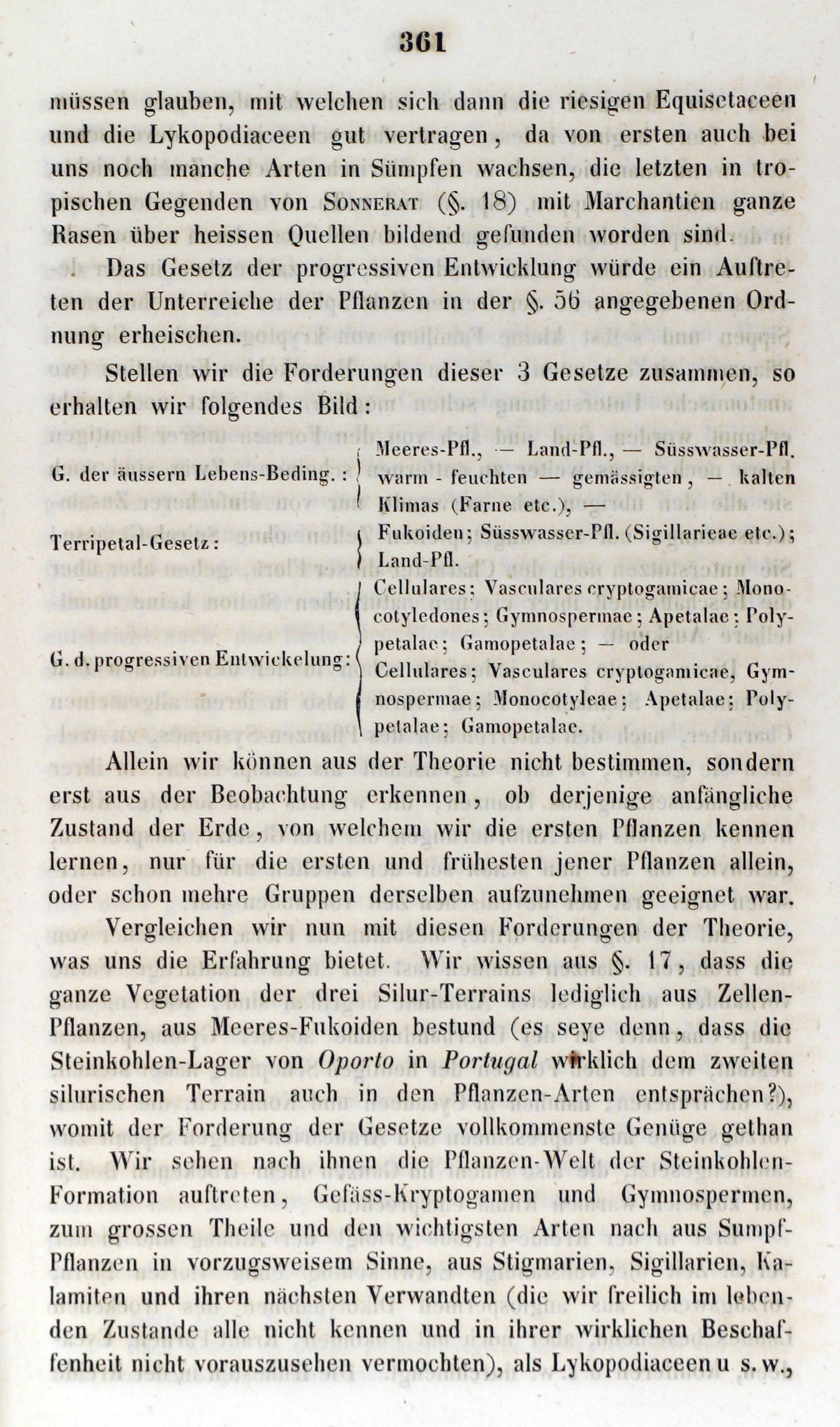 361

müssen glauben, mit welchen sich dann die riesigen Equisetaceen und die Lykopodiaceen gut vertragen, da von ersten auch bei uns noch manche Arten in Sümpfen wachsen, die letzten in tropischen Gegenden von Sonnerat (§. 18) mit Marchantien ganze Rasen über heissen Quellen bildend gefunden worden sind.

Das Gesetz der progressiven Entwicklung würde ein Auftreten der Unterreiche der Pflanzen in der §. 56 angegebenen Ordnung erheischen.

Stellen wir die Forderungen dieser 3 Gesetze zusammen, so erhalten wir folgendes Bild:

G. der äussern Lebens-Beding.: Meeres-Pfl., — Land-Pfl., — Süsswasser-Pfl. warm - feuchten — gemässigten, — kalten Klimas (Farne etc.), —

Terripetal-Gesetz: Fukoiden; Süsswasser-Pfl. (Sigillarieae etc.); Land-Pfl.

G. d. progressiven Entwickelung: Cellulares; Vasculares cryptogamicae; Monocotyledones; Gymnospermae; Apetalae; Polypetalae; Gamopetalae; — oder Cellulares; Vasculares cryptogamicae, Gymnospermae; Monocotyleae; Apetalae; Polypetalae; Gamopetalae.

Allein wir können aus der Theorie nicht bestimmen, sondern erst aus der Beobachtung erkennen, ob derjenige anfängliche Zustand der Erde, von welchem wir die ersten Pflanzen kennen lernen, nur für die ersten und frühesten jener Pflanzen allein, oder schon mehre Gruppen derselben aufzunehmen geeignet war.

Vergleichen wir nun mit diesen Forderungen der Theorie, was uns die Erfahrung bietet. Wir wissen aus §. 17, dass die ganze Vegetation der drei Silur-Terrains lediglich aus Zellen-Pflanzen, aus Meeres-Fukoiden bestund (es seye denn, dass die Steinkohlen-Lager von Oporto in Portugal wirklich dem zweiten silurischen Terrain auch in den Pflanzen-Arten entsprächen?), womit der Forderung der Gesetze vollkommenste Genüge gethan ist. Wir sehen nach ihnen die Pflanzen-Welt der Steinkohlen-Formation auftreten, Gefäss-Kryptogamen und Gymnospermen, zum grossen Theile und den wichtigsten Arten nach aus Sumpf-Pflanzen in vorzugsweisem Sinne, aus Stigmarien, Sigillarien, Kalamiten und ihren nächsten Verwandten (die wir freilich im lebenden Zustande alle nicht kennen und in ihrer wirklichen Beschaffenheit nicht vorauszusehen vermochten), als Lykopodiaceen u s. w.,